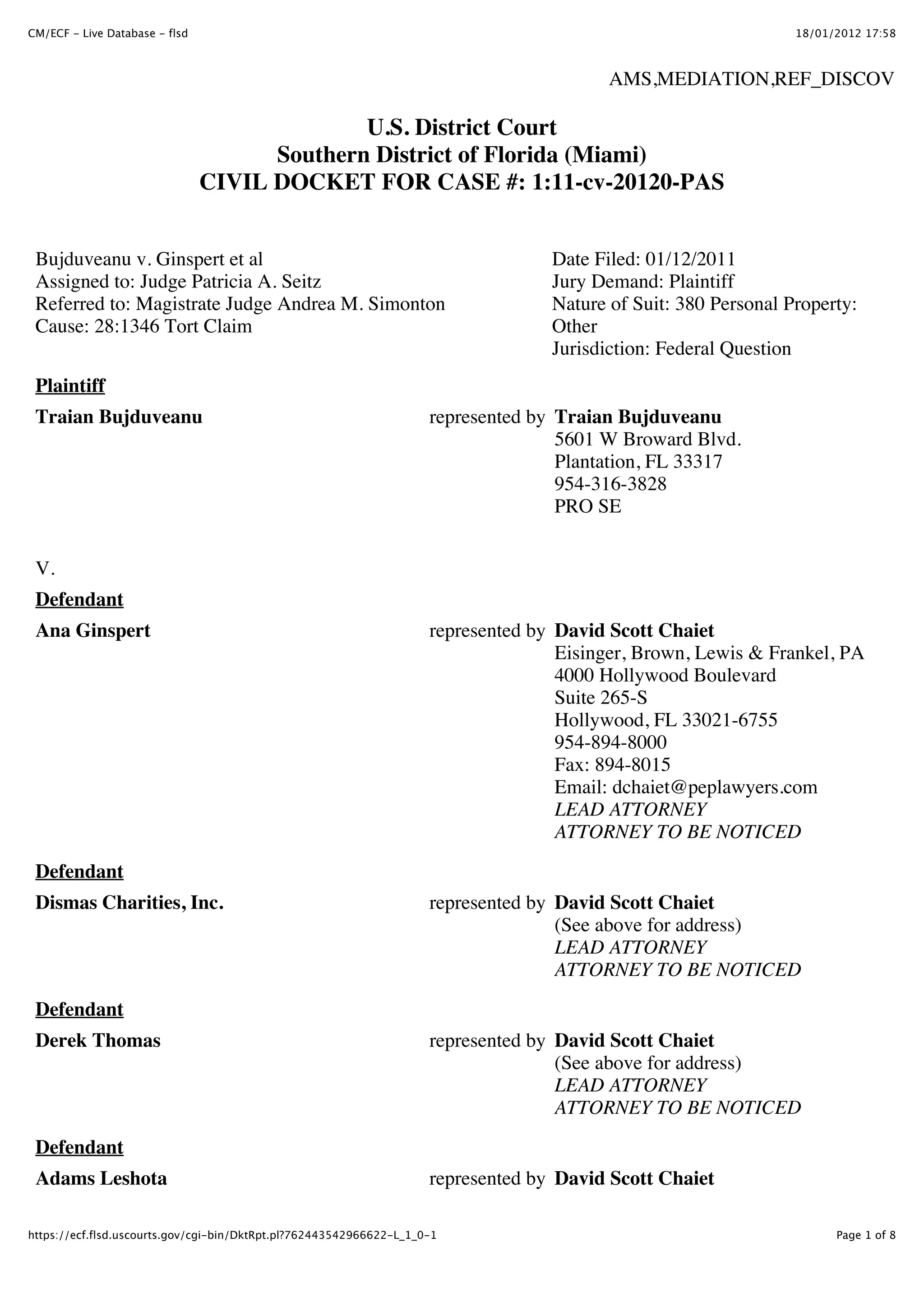 CM/ECF - Live Database - flsd

18/01/2012 17:58

AMS,MEDIATION,REF_DISCOV

U.S. District Court
Southern District of Florida (Miami)
CIVIL DOCKET FOR CASE #: 1:11-cv-20120-PAS

Bujduveanu v. Ginspert et al
Assigned to: Judge Patricia A. Seitz
Referred to: Magistrate Judge Andrea M. Simonton
Cause: 28:1346 Tort Claim

Date Filed: 01/12/2011
Jury Demand: Plaintiff
Nature of Suit: 380 Personal Property: Other
Jurisdiction: Federal Question

Plaintiff

Traian Bujduveanu

represented by Traian Bujduveanu
5601 W Broward Blvd.
Plantation, FL 33317
954-316-3828
PRO SE

V.

Defendant

Ana Ginspert

represented by David Scott Chaiet
Eisinger, Brown, Lewis & Frankel, PA
4000 Hollywood Boulevard
Suite 265-S
Hollywood, FL 33021-6755
954-894-8000
Fax: 894-8015
Email: dchaiet@peplawyers.com
LEAD ATTORNEY
ATTORNEY TO BE NOTICED

Defendant

Dismas Charities, Inc.

represented by David Scott Chaiet
(See above for address)
LEAD ATTORNEY
ATTORNEY TO BE NOTICED

Defendant

Derek Thomas

represented by David Scott Chaiet
(See above for address)
LEAD ATTORNEY
ATTORNEY TO BE NOTICED

Defendant

Adams Leshota

represented by David Scott Chaiet

https://ecf.flsd.uscourts.gov/cgi-bin/DktRpt.pl?762443542966622-L_1_0-1

Page 1 of 8